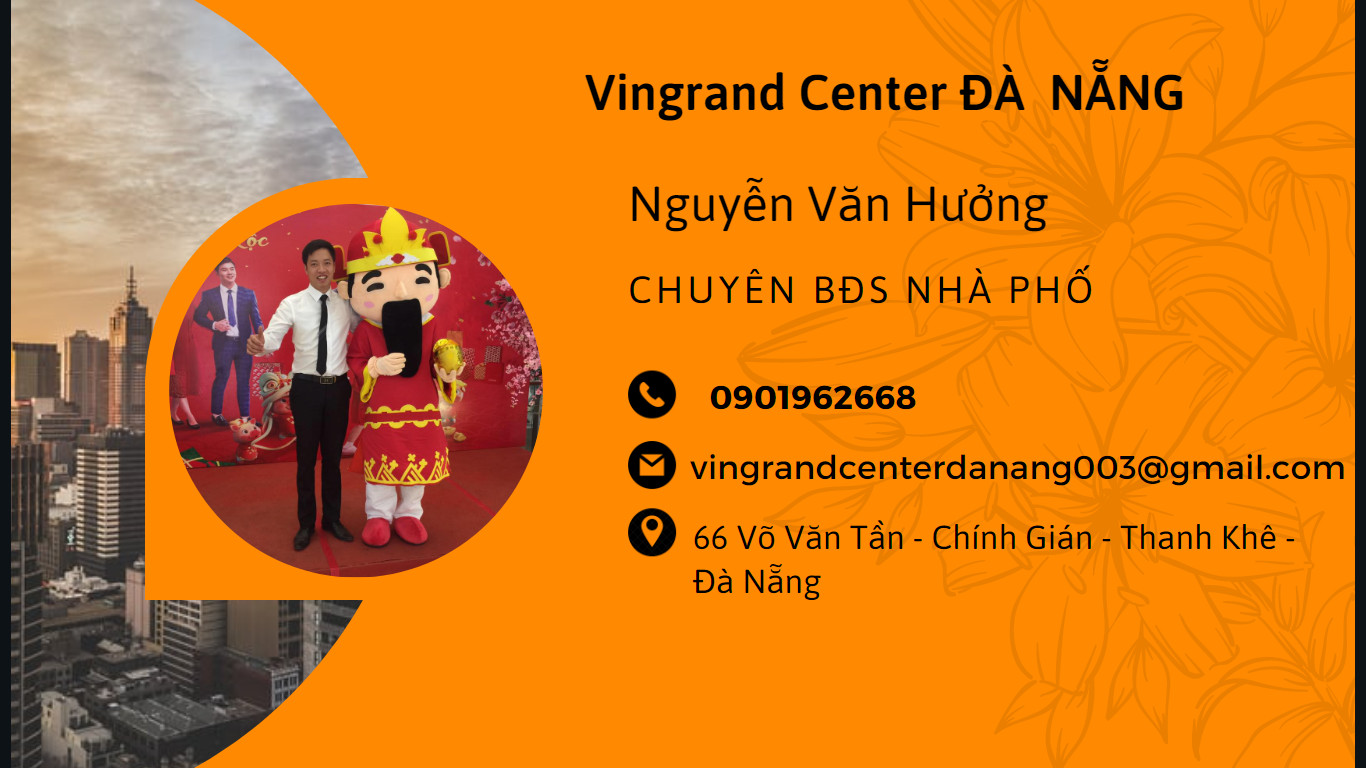 Vingrand Center ĐÀ NẴNG

Nguyễn Văn Hưởng

CHUYÊN BĐS NHÀ PHỐ

0901962668

vingrandcenterdanang003@gmail.com

66 Võ Văn Tần - Chính Gián - Thanh Khê - Đà Nẵng